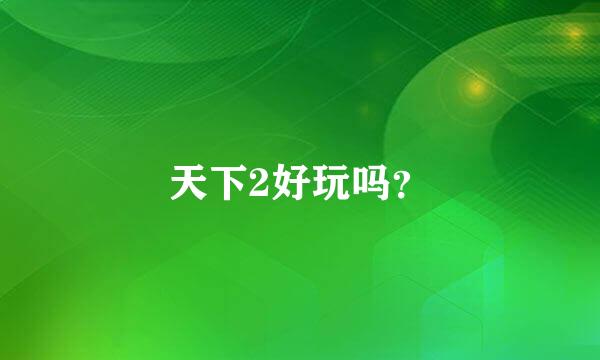 天下2好玩吗？